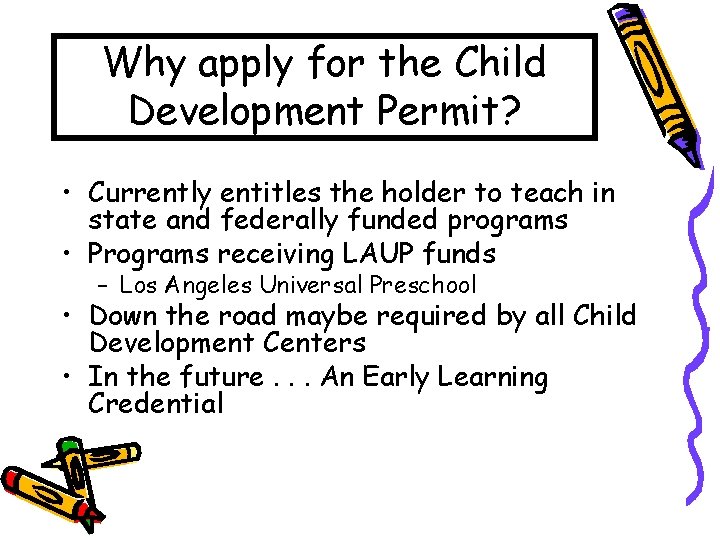 Why apply for the Child Development Permit?

• Currently entitles the holder to teach in state and federally funded programs
• Programs receiving LAUP funds
  – Los Angeles Universal Preschool
• Down the road maybe required by all Child Development Centers
• In the future . . . An Early Learning Credential